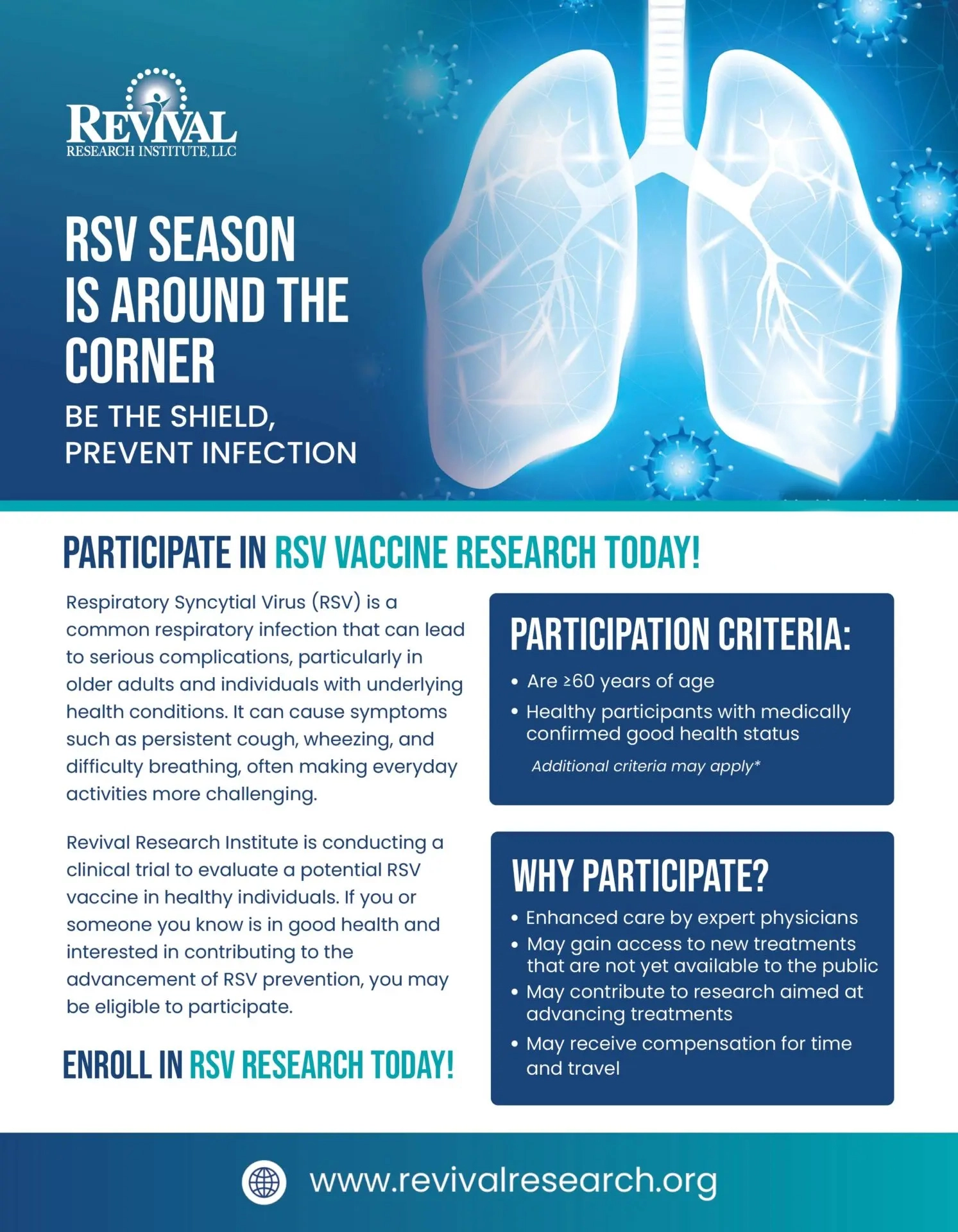 REVIVAL
RESEARCH INSTITUTE, LLC

RSV SEASON IS AROUND THE CORNER

BE THE SHIELD, PREVENT INFECTION

PARTICIPATE IN RSV VACCINE RESEARCH TODAY!

Respiratory Syncytial Virus (RSV) is a common respiratory infection that can lead to serious complications, particularly in older adults and individuals with underlying health conditions. It can cause symptoms such as persistent cough, wheezing, and difficulty breathing, often making everyday activities more challenging.

Revival Research Institute is conducting a clinical trial to evaluate a potential RSV vaccine in healthy individuals. If you or someone you know is in good health and interested in contributing to the advancement of RSV prevention, you may be eligible to participate.

ENROLL IN RSV RESEARCH TODAY!

PARTICIPATION CRITERIA:

• Are ≥60 years of age
• Healthy participants with medically confirmed good health status

Additional criteria may apply*

WHY PARTICIPATE?

• Enhanced care by expert physicians
• May gain access to new treatments that are not yet available to the public
• May contribute to research aimed at advancing treatments
• May receive compensation for time and travel

www.revivalresearch.org